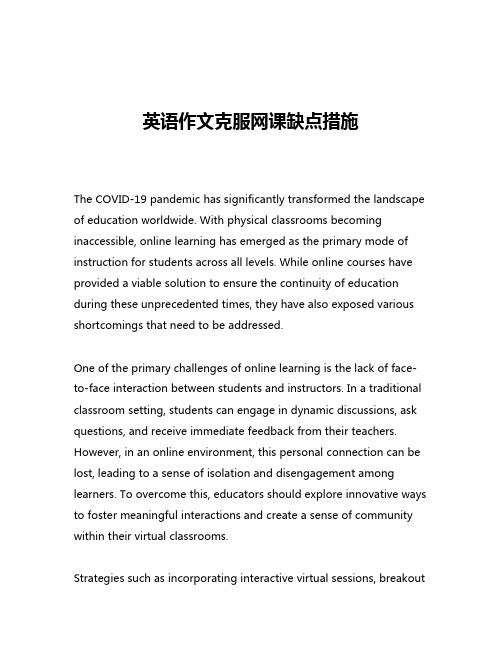 英语作文克服网课缺点措施

The COVID-19 pandemic has significantly transformed the landscape of education worldwide. With physical classrooms becoming inaccessible, online learning has emerged as the primary mode of instruction for students across all levels. While online courses have provided a viable solution to ensure the continuity of education during these unprecedented times, they have also exposed various shortcomings that need to be addressed.

One of the primary challenges of online learning is the lack of face-to-face interaction between students and instructors. In a traditional classroom setting, students can engage in dynamic discussions, ask questions, and receive immediate feedback from their teachers. However, in an online environment, this personal connection can be lost, leading to a sense of isolation and disengagement among learners. To overcome this, educators should explore innovative ways to foster meaningful interactions and create a sense of community within their virtual classrooms.

Strategies such as incorporating interactive virtual sessions, breakout